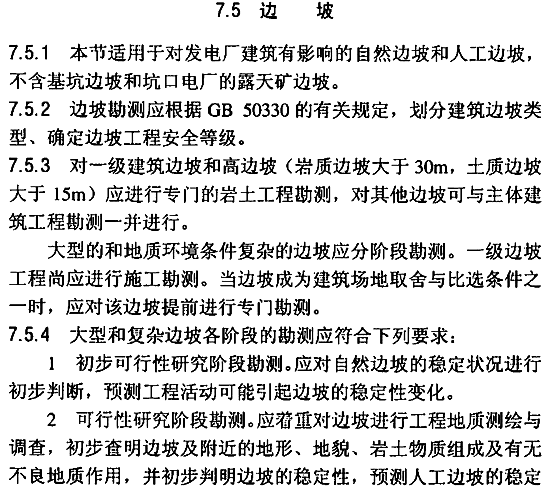 7.5 边　坡

7.5.1 本节适用于对发电厂建筑有影响的自然边坡和人工边坡，不含基坑边坡和坑口电厂的露天矿边坡。

7.5.2 边坡勘测应根据 GB 50330 的有关规定，划分建筑边坡类型、确定边坡工程安全等级。

7.5.3 对一级建筑边坡和高边坡（岩质边坡大于 30m，土质边坡大于 15m）应进行专门的岩土工程勘测，对其他边坡可与主体建筑工程勘测一并进行。

大型的和地质环境条件复杂的边坡应分阶段勘测。一级边坡工程尚应进行施工勘测。当边坡成为建筑场地取舍与比选条件之一时，应对该边坡提前进行专门勘测。

7.5.4 大型和复杂边坡各阶段的勘测应符合下列要求：

1 初步可行性研究阶段勘测。应对自然边坡的稳定状况进行初步判断，预测工程活动可能引起边坡的稳定性变化。

2 可行性研究阶段勘测。应着重对边坡进行工程地质测绘与调查，初步查明边坡及附近的地形、地貌、岩土物质组成及有无不良地质作用，并初步判明边坡的稳定性，预测人工边坡的稳定